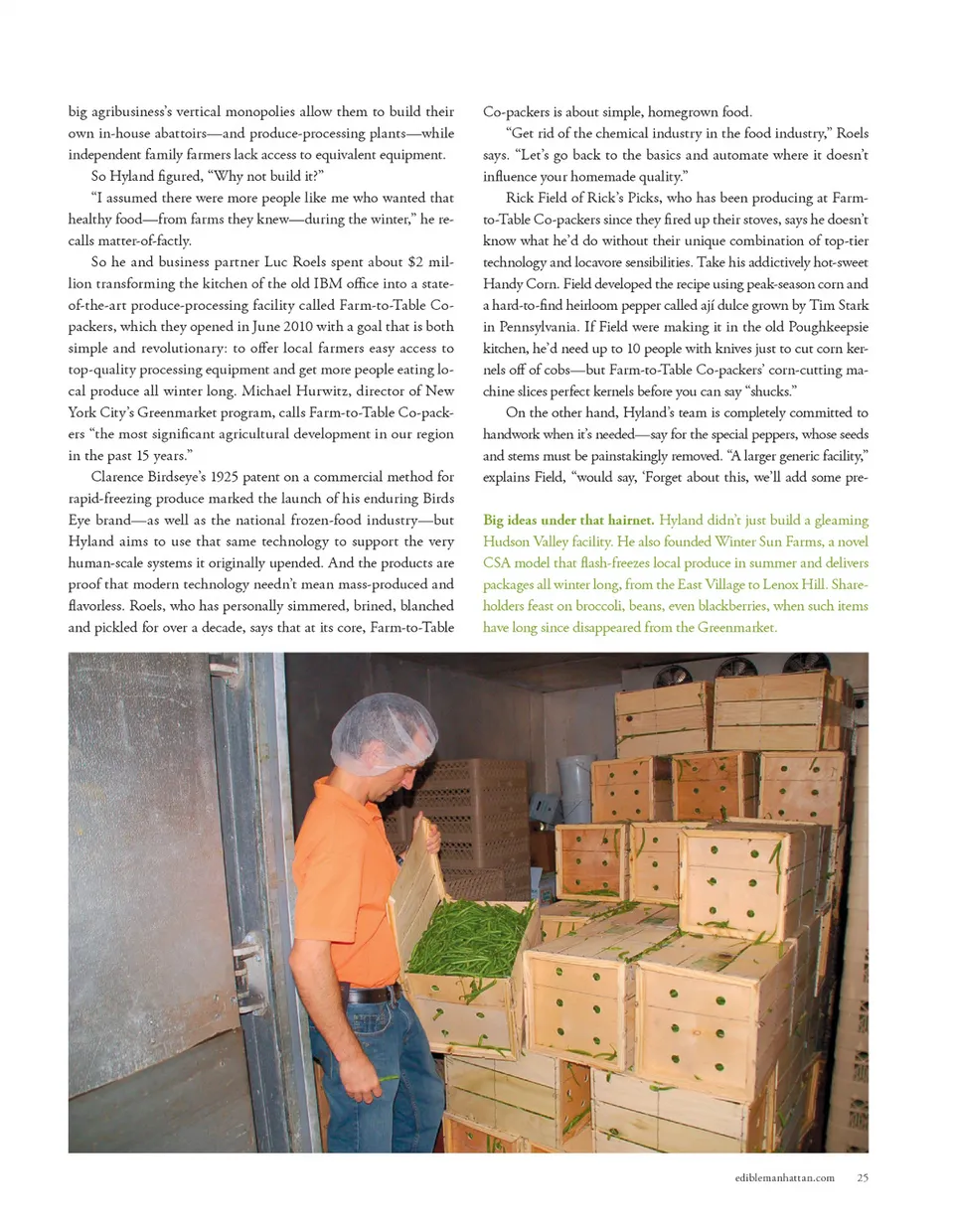 big agribusiness's vertical monopolies allow them to build their own in-house abattoirs—and produce-processing plants—while independent family farmers lack access to equivalent equipment.

So Hyland figured, "Why not build it?"

"I assumed there were more people like me who wanted that healthy food—from farms they knew—during the winter," he recalls matter-of-factly.

So he and business partner Luc Roels spent about $2 million transforming the kitchen of the old IBM office into a state-of-the-art produce-processing facility called Farm-to-Table Co-packers, which they opened in June 2010 with a goal that is both simple and revolutionary: to offer local farmers easy access to top-quality processing equipment and get more people eating local produce all winter long. Michael Hurwitz, director of New York City's Greenmarket program, calls Farm-to-Table Co-packers "the most significant agricultural development in our region in the past 15 years."

Clarence Birdseye's 1925 patent on a commercial method for rapid-freezing produce marked the launch of his enduring Birds Eye brand—as well as the national frozen-food industry—but Hyland aims to use that same technology to support the very human-scale systems it originally upended. And the products are proof that modern technology needn't mean mass-produced and flavorless. Roels, who has personally simmered, brined, blanched and pickled for over a decade, says that at its core, Farm-to-Table Co-packers is about simple, homegrown food.

"Get rid of the chemical industry in the food industry," Roels says. "Let's go back to the basics and automate where it doesn't influence your homemade quality."

Rick Field of Rick's Picks, who has been producing at Farm-to-Table Co-packers since they fired up their stoves, says he doesn't know what he'd do without their unique combination of top-tier technology and locavore sensibilities. Take his addictively hot-sweet Handy Corn. Field developed the recipe using peak-season corn and a hard-to-find heirloom pepper called ají dulce grown by Tim Stark in Pennsylvania. If Field were making it in the old Poughkeepsie kitchen, he'd need up to 10 people with knives just to cut corn kernels off of cobs—but Farm-to-Table Co-packers' corn-cutting machine slices perfect kernels before you can say "shucks."

On the other hand, Hyland's team is completely committed to handwork when it's needed—say for the special peppers, whose seeds and stems must be painstakingly removed. "A larger generic facility," explains Field, "would say, 'Forget about this, we'll add some pre-

Big ideas under that hairnet. Hyland didn't just build a gleaming Hudson Valley facility. He also founded Winter Sun Farms, a novel CSA model that flash-freezes local produce in summer and delivers packages all winter long, from the East Village to Lenox Hill. Shareholders feast on broccoli, beans, even blackberries, when such items have long since disappeared from the Greenmarket.

ediblemanhattan.com 25